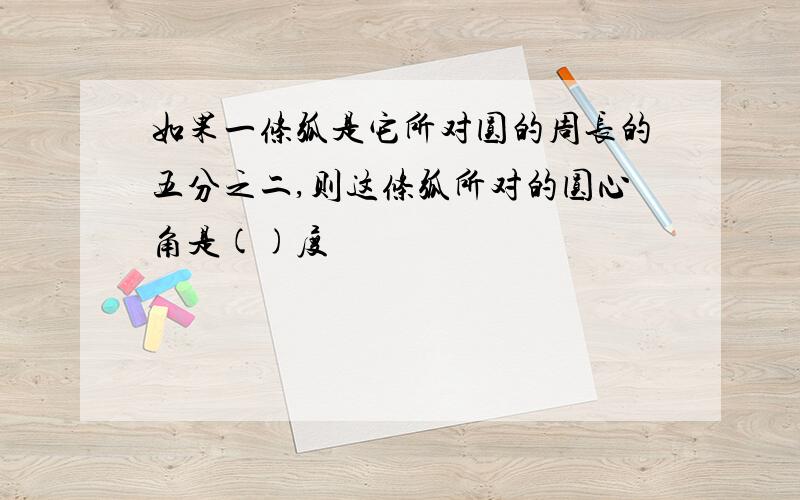 如果一条弧是它所对圆的周长的五分之二,则这条弧所对的圆心角是( )度